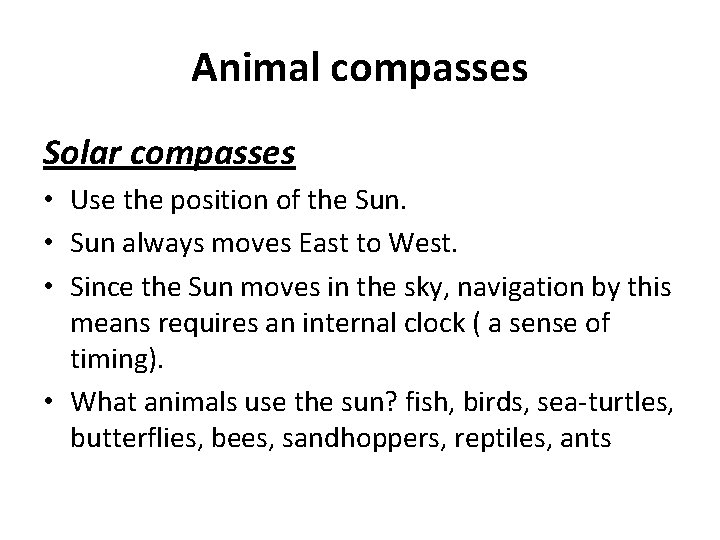 Animal compasses

Solar compasses

• Use the position of the Sun.
• Sun always moves East to West.
• Since the Sun moves in the sky, navigation by this means requires an internal clock ( a sense of timing).
• What animals use the sun? fish, birds, sea-turtles, butterflies, bees, sandhoppers, reptiles, ants